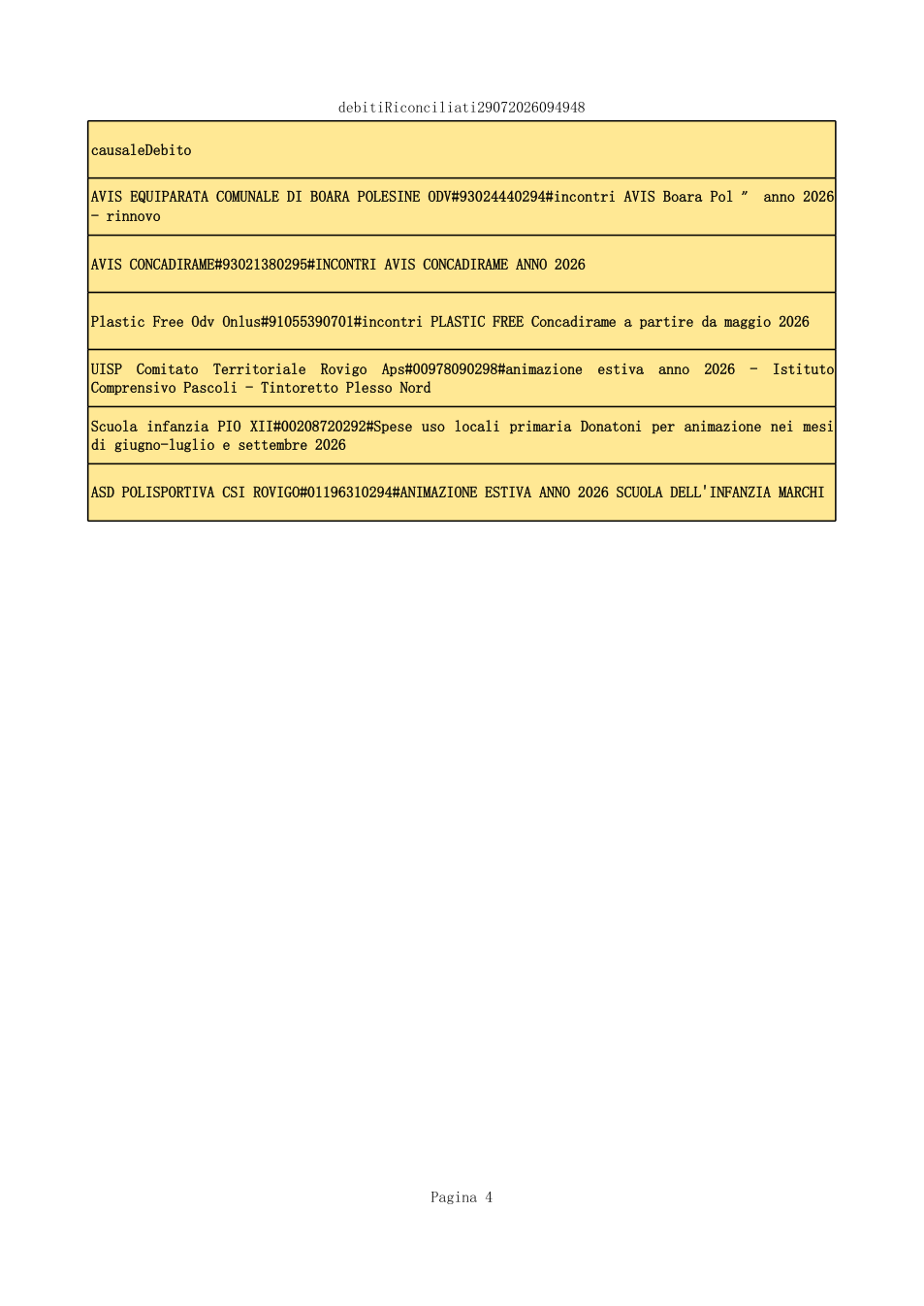 debitiRiconciliati29072026094948

| causaleDebito |
|---|
| AVIS EQUIPARATA COMUNALE DI BOARA POLESINE ODV#93024440294#incontri AVIS Boara Pol " anno 2026 - rinnovo |
| AVIS CONCADIRAME#93021380295#INCONTRI AVIS CONCADIRAME ANNO 2026 |
| Plastic Free Odv Onlus#91055390701#incontri PLASTIC FREE Concadirame a partire da maggio 2026 |
| UISP Comitato Territoriale Rovigo Aps#00978090298#animazione estiva anno 2026 - Istituto Comprensivo Pascoli - Tintoretto Plesso Nord |
| Scuola infanzia PIO XII#00208720292#Spese uso locali primaria Donatoni per animazione nei mesi di giugno-luglio e settembre 2026 |
| ASD POLISPORTIVA CSI ROVIGO#01196310294#ANIMAZIONE ESTIVA ANNO 2026 SCUOLA DELL'INFANZIA MARCHI |

Pagina 4